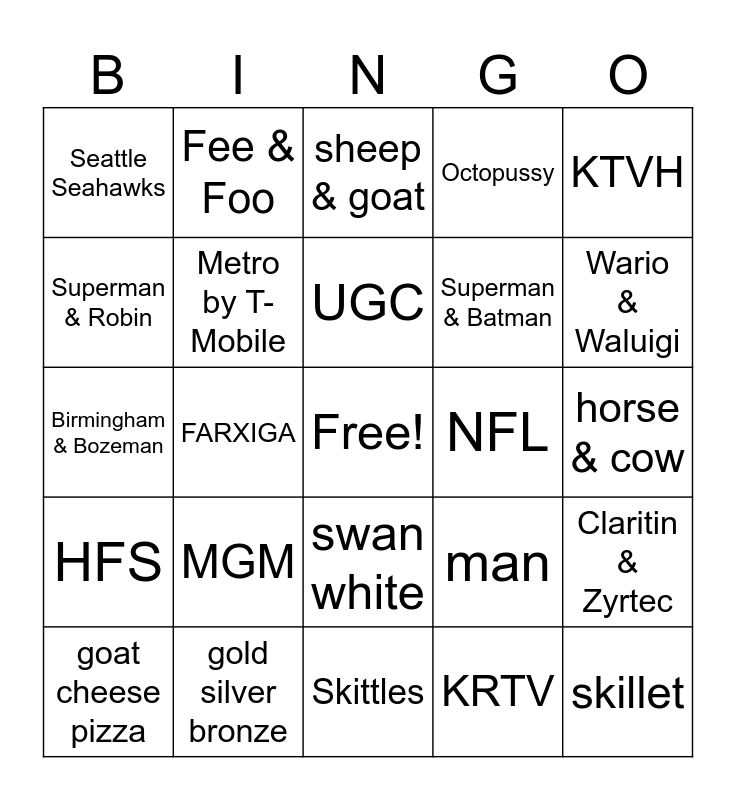 | B | I | N | G | O |
|---|---|---|---|---|
| Seattle Seahawks | Fee & Foo | sheep & goat | Octopussy | KTVH |
| Superman & Robin | Metro by T-Mobile | UGC | Superman & Batman | Wario & Waluigi |
| Birmingham & Bozeman | FARXIGA | Free! | NFL | horse & cow |
| HFS | MGM | swan white | man | Claritin & Zyrtec |
| goat cheese pizza | gold silver bronze | Skittles | KRTV | skillet |